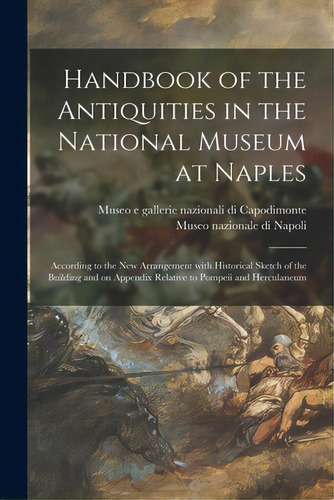 Handbook of the Antiquities in the National Museum at Naples

Museo e gallerie nazionali di Capodimonte
Museo nazionale di Napoli

According to the New Arrangement with Historical Sketch of the Building and on Appendix Relative to Pompeii and Herculaneum